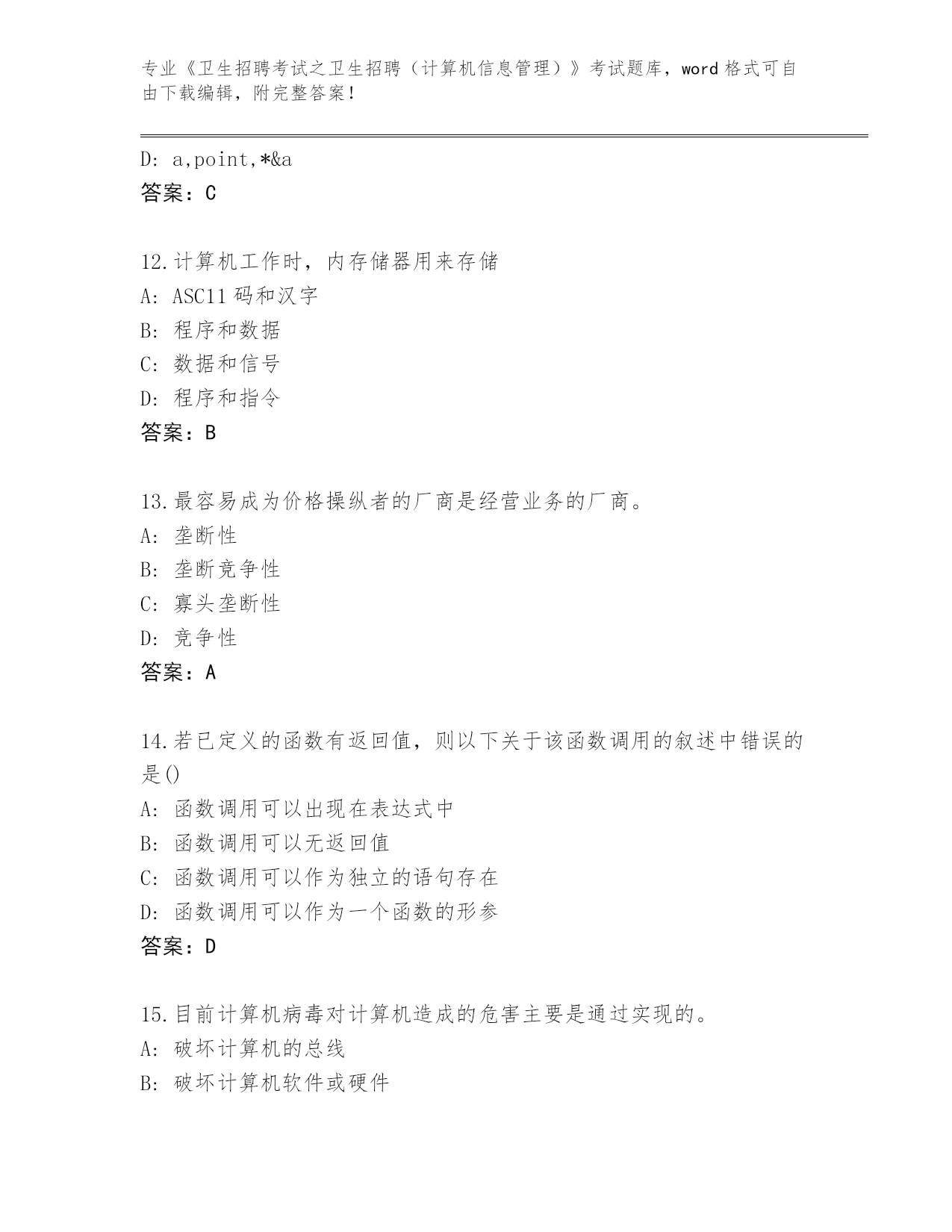 专业《卫生招聘考试之卫生招聘（计算机信息管理）》考试题库，word 格式可自由下载编辑，附完整答案！

D: a,point,*&a
答案：C

12.计算机工作时，内存储器用来存储
A: ASC11 码和汉字
B: 程序和数据
C: 数据和信号
D: 程序和指令
答案：B

13.最容易成为价格操纵者的厂商是经营业务的厂商。
A: 垄断性
B: 垄断竞争性
C: 寡头垄断性
D: 竞争性
答案：A

14.若已定义的函数有返回值，则以下关于该函数调用的叙述中错误的是()
A: 函数调用可以出现在表达式中
B: 函数调用可以无返回值
C: 函数调用可以作为独立的语句存在
D: 函数调用可以作为一个函数的形参
答案：D

15.目前计算机病毒对计算机造成的危害主要是通过实现的。
A: 破坏计算机的总线
B: 破坏计算机软件或硬件